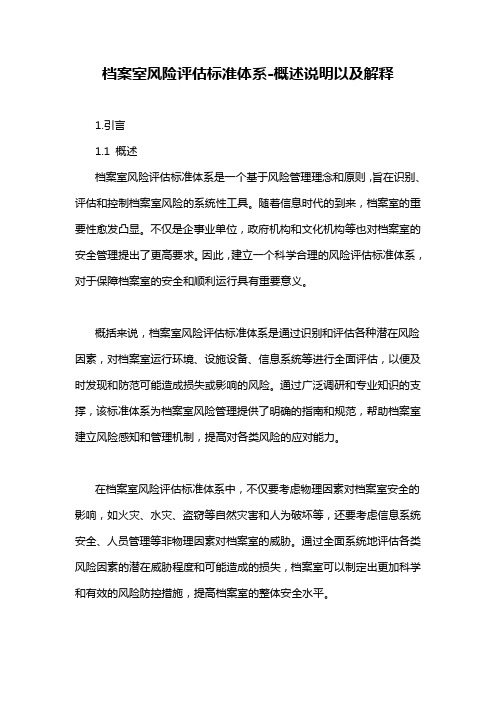 档案室风险评估标准体系-概述说明以及解释

1.引言

1.1 概述

档案室风险评估标准体系是一个基于风险管理理念和原则，旨在识别、评估和控制档案室风险的系统性工具。随着信息时代的到来，档案室的重要性愈发凸显。不仅是企事业单位，政府机构和文化机构等也对档案室的安全管理提出了更高要求。因此，建立一个科学合理的风险评估标准体系，对于保障档案室的安全和顺利运行具有重要意义。

概括来说，档案室风险评估标准体系是通过识别和评估各种潜在风险因素，对档案室运行环境、设施设备、信息系统等进行全面评估，以便及时发现和防范可能造成损失或影响的风险。通过广泛调研和专业知识的支撑，该标准体系为档案室风险管理提供了明确的指南和规范，帮助档案室建立风险感知和管理机制，提高对各类风险的应对能力。

在档案室风险评估标准体系中，不仅要考虑物理因素对档案室安全的影响，如火灾、水灾、盗窃等自然灾害和人为破坏等，还要考虑信息系统安全、人员管理等非物理因素对档案室的威胁。通过全面系统地评估各类风险因素的潜在威胁程度和可能造成的损失，档案室可以制定出更加科学和有效的风险防控措施，提高档案室的整体安全水平。